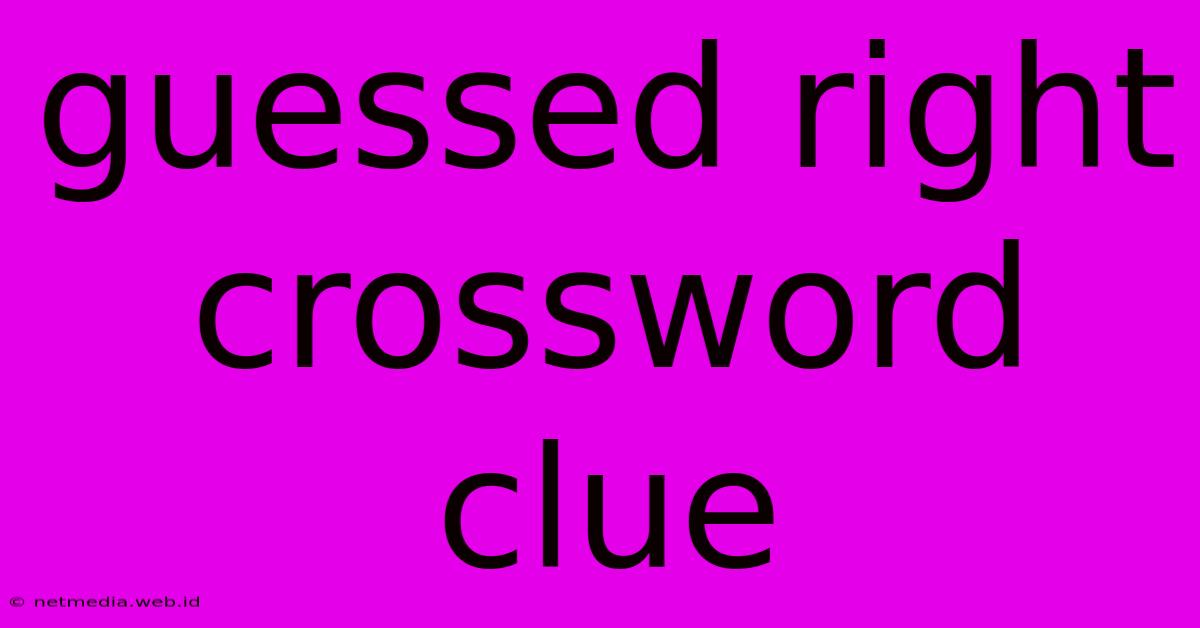 guessed right crossword clue

© netmedia.web.id